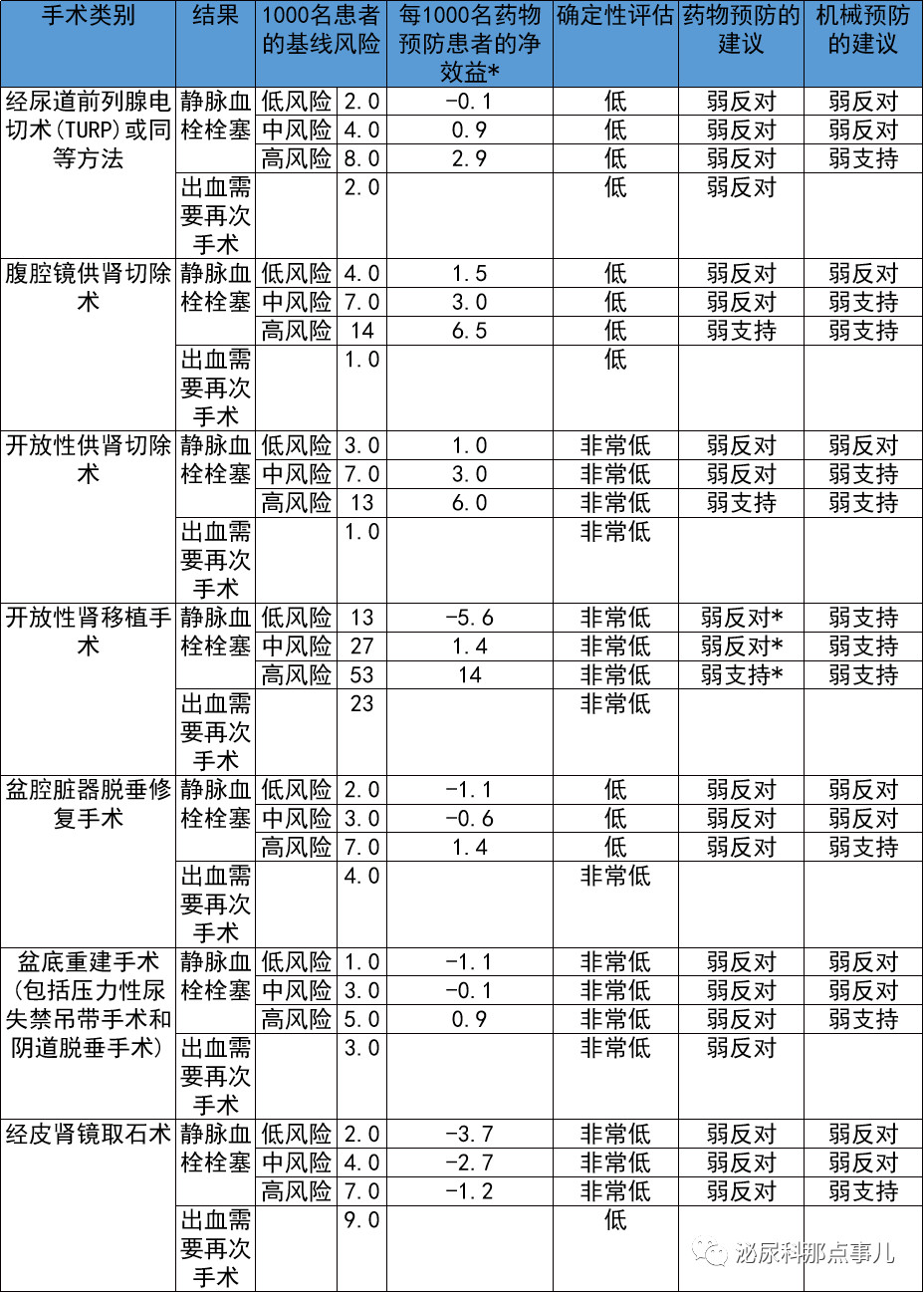 | 手术类别 | 结果 | 1000名患者的基线风险 |  | 每1000名药物预防患者的净效益* | 确定性评估 | 药物预防的建议 | 机械预防的建议 |
|---|---|---|---|---|---|---|---|
| 经尿道前列腺电切术(TURP)或同等方法 | 静脉血栓栓塞 | 低风险 | 2.0 | -0.1 | 低 | 弱反对 | 弱反对 |
|  |  | 中风险 | 4.0 | 0.9 | 低 | 弱反对 | 弱反对 |
|  |  | 高风险 | 8.0 | 2.9 | 低 | 弱反对 | 弱支持 |
|  | 出血需要再次手术 |  | 2.0 |  | 低 | 弱反对 |  |
| 腹腔镜供肾切除术 | 静脉血栓栓塞 | 低风险 | 4.0 | 1.5 | 低 | 弱反对 | 弱反对 |
|  |  | 中风险 | 7.0 | 3.0 | 低 | 弱反对 | 弱支持 |
|  |  | 高风险 | 14 | 6.5 | 低 | 弱支持 | 弱支持 |
|  | 出血需要再次手术 |  | 1.0 |  | 低 |  |  |
| 开放性供肾切除术 | 静脉血栓栓塞 | 低风险 | 3.0 | 1.0 | 非常低 | 弱反对 | 弱反对 |
|  |  | 中风险 | 7.0 | 3.0 | 非常低 | 弱反对 | 弱支持 |
|  |  | 高风险 | 13 | 6.0 | 非常低 | 弱支持 | 弱支持 |
|  | 出血需要再次手术 |  | 1.0 |  | 非常低 |  |  |
| 开放性肾移植手术 | 静脉血栓栓塞 | 低风险 | 13 | -5.6 | 非常低 | 弱反对* | 弱支持 |
|  |  | 中风险 | 27 | 1.4 | 非常低 | 弱反对* | 弱支持 |
|  |  | 高风险 | 53 | 14 | 非常低 | 弱支持* | 弱支持 |
|  | 出血需要再次手术 |  | 23 |  | 非常低 |  |  |
| 盆腔脏器脱垂修复手术 | 静脉血栓栓塞 | 低风险 | 2.0 | -1.1 | 低 | 弱反对 | 弱反对 |
|  |  | 中风险 | 3.0 | -0.6 | 低 | 弱反对 | 弱反对 |
|  |  | 高风险 | 7.0 | 1.4 | 低 | 弱反对 | 弱支持 |
|  | 出血需要再次手术 |  | 4.0 |  | 非常低 |  |  |
| 盆底重建手术(包括压力性尿失禁吊带手术和阴道脱垂手术) | 静脉血栓栓塞 | 低风险 | 1.0 | -1.1 | 非常低 | 弱反对 | 弱反对 |
|  |  | 中风险 | 3.0 | -0.1 | 非常低 | 弱反对 | 弱反对 |
|  |  | 高风险 | 5.0 | 0.9 | 非常低 | 弱反对 | 弱支持 |
|  | 出血需要再次手术 |  | 3.0 |  | 非常低 | 弱反对 |  |
| 经皮肾镜取石术 | 静脉血栓栓塞 | 低风险 | 2.0 | -3.7 | 非常低 | 弱反对 | 弱反对 |
|  |  | 中风险 | 4.0 | -2.7 | 非常低 | 弱反对 | 弱反对 |
|  |  | 高风险 | 7.0 | -1.2 | 非常低 | 弱反对 | 弱支持 |
|  | 出血需要再次手术 |  | 9.0 |  | 低 |  |  |

泌尿科那点事儿